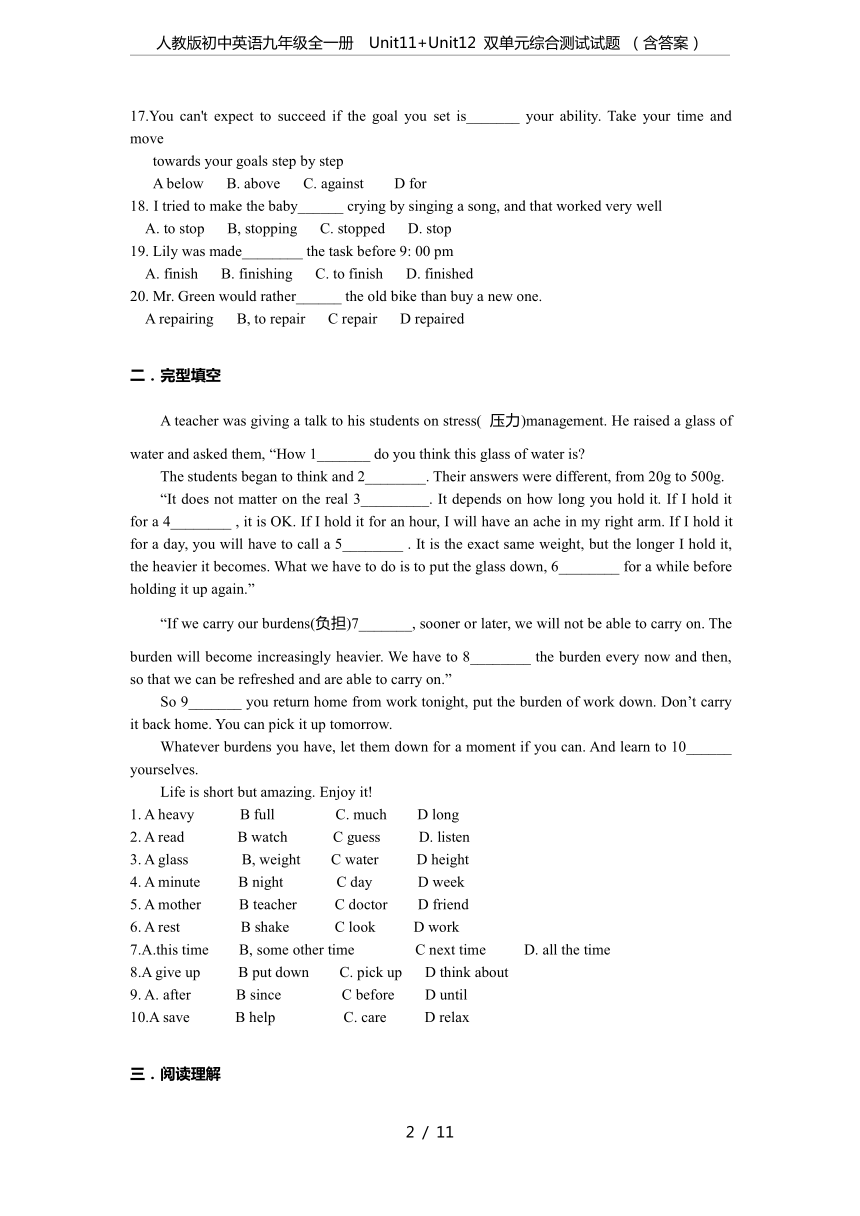 人教版初中英语九年级全一册 Unit11+Unit12 双单元综合测试试题 （含答案）

17.You can't expect to succeed if the goal you set is_______ your ability. Take your time and move
towards your goals step by step
A below B. above C. against D for
18. I tried to make the baby______ crying by singing a song, and that worked very well
A. to stop B, stopping C. stopped D. stop
19. Lily was made________ the task before 9: 00 pm
A. finish B. finishing C. to finish D. finished
20. Mr. Green would rather______ the old bike than buy a new one.
A repairing B, to repair C repair D repaired

二．完型填空

A teacher was giving a talk to his students on stress( 压力)management. He raised a glass of water and asked them, “How 1_______ do you think this glass of water is?

The students began to think and 2________. Their answers were different, from 20g to 500g.

“It does not matter on the real 3_________. It depends on how long you hold it. If I hold it for a 4________ , it is OK. If I hold it for an hour, I will have an ache in my right arm. If I hold it for a day, you will have to call a 5________ . It is the exact same weight, but the longer I hold it, the heavier it becomes. What we have to do is to put the glass down, 6________ for a while before holding it up again.”

“If we carry our burdens(负担)7_______, sooner or later, we will not be able to carry on. The burden will become increasingly heavier. We have to 8________ the burden every now and then, so that we can be refreshed and are able to carry on.”

So 9_______ you return home from work tonight, put the burden of work down. Don’t carry it back home. You can pick it up tomorrow.

Whatever burdens you have, let them down for a moment if you can. And learn to 10______ yourselves.

Life is short but amazing. Enjoy it!
1. A heavy B full C. much D long
2. A read B watch C guess D. listen
3. A glass B, weight C water D height
4. A minute B night C day D week
5. A mother B teacher C doctor D friend
6. A rest B shake C look D work
7.A.this time B, some other time C next time D. all the time
8.A give up B put down C. pick up D think about
9. A. after B since C before D until
10.A save B help C. care D relax

三．阅读理解

2 / 11